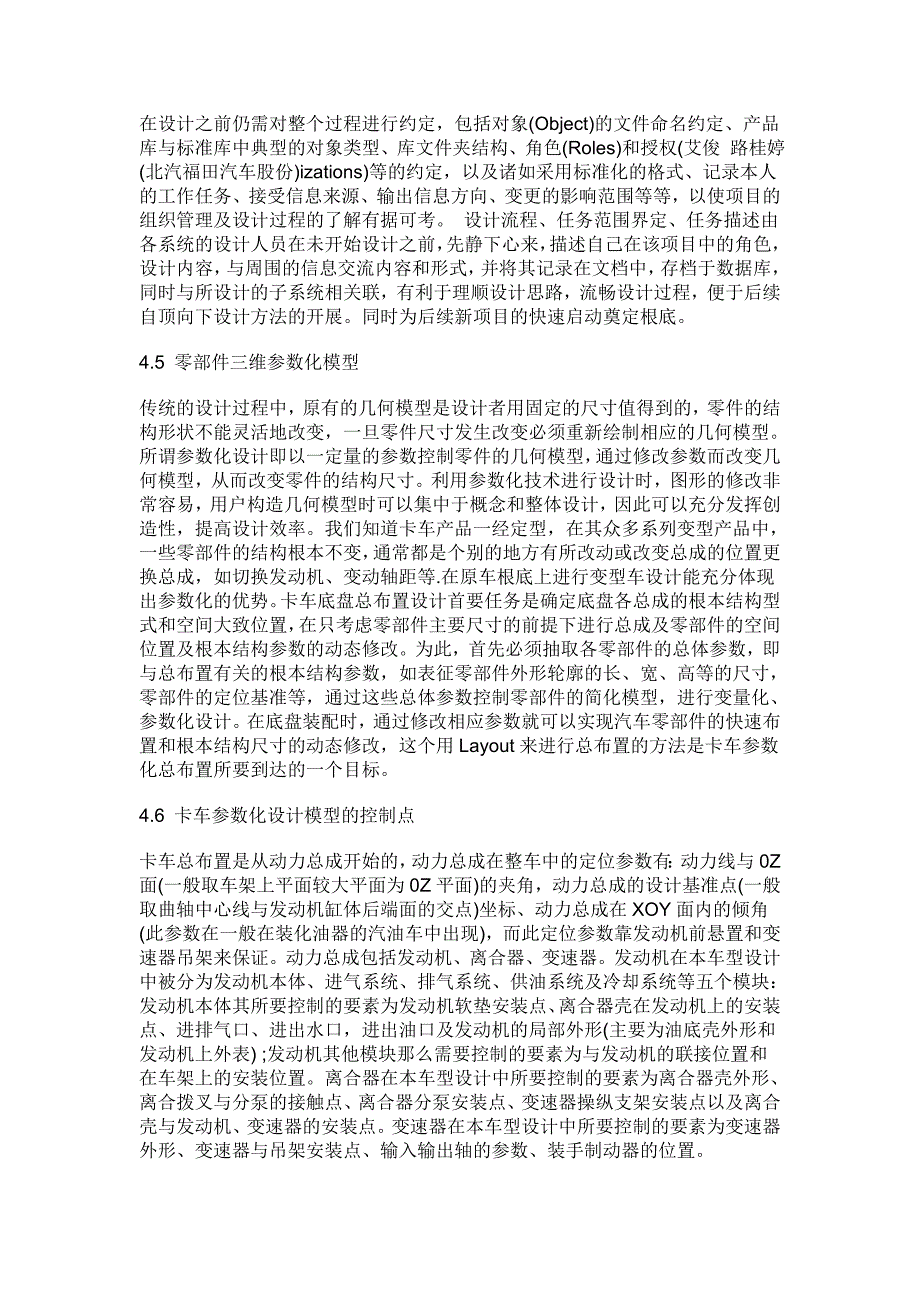 在设计之前仍需对整个过程进行约定，包括对象(Object)的文件命名约定、产品库与标准库中典型的对象类型、库文件夹结构、角色(Roles)和授权(艾俊 路桂婷(北汽福田汽车股份)izations)等的约定，以及诸如采用标准化的格式、记录本人的工作任务、接受信息来源、输出信息方向、变更的影响范围等等，以使项目的组织管理及设计过程的了解有据可考。 设计流程、任务范围界定、任务描述由各系统的设计人员在未开始设计之前，先静下心来，描述自己在该项目中的角色，设计内容，与周围的信息交流内容和形式，并将其记录在文档中，存档于数据库，同时与所设计的子系统相关联，有利于理顺设计思路，流畅设计过程，便于后续自顶向下设计方法的开展。同时为后续新项目的快速启动奠定根底。

4.5 零部件三维参数化模型

传统的设计过程中，原有的几何模型是设计者用固定的尺寸值得到的，零件的结构形状不能灵活地改变，一旦零件尺寸发生改变必须重新绘制相应的几何模型。所谓参数化设计即以一定量的参数控制零件的几何模型，通过修改参数而改变几何模型，从而改变零件的结构尺寸。利用参数化技术进行设计时，图形的修改非常容易，用户构造几何模型时可以集中于概念和整体设计，因此可以充分发挥创造性，提高设计效率。我们知道卡车产品一经定型，在其众多系列变型产品中，一些零部件的结构根本不变，通常都是个别的地方有所改动或改变总成的位置更换总成，如切换发动机、变动轴距等.在原车根底上进行变型车设计能充分体现出参数化的优势。卡车底盘总布置设计首要任务是确定底盘各总成的根本结构型式和空间大致位置，在只考虑零部件主要尺寸的前提下进行总成及零部件的空间位置及根本结构参数的动态修改。为此，首先必须抽取各零部件的总体参数，即与总布置有关的根本结构参数，如表征零部件外形轮廓的长、宽、高等的尺寸，零部件的定位基准等，通过这些总体参数控制零部件的简化模型，进行变量化、参数化设计。在底盘装配时，通过修改相应参数就可以实现汽车零部件的快速布置和根本结构尺寸的动态修改，这个用 Layout 来进行总布置的方法是卡车参数化总布置所要到达的一个目标。

4.6 卡车参数化设计模型的控制点

卡车总布置是从动力总成开始的，动力总成在整车中的定位参数有: 动力线与 0Z 面(一般取车架上平面较大平面为 0Z 平面)的夹角，动力总成的设计基准点(一般取曲轴中心线与发动机缸体后端面的交点)坐标、动力总成在 XOY 面内的倾角(此参数在一般在装化油器的汽油车中出现)，而此定位参数靠发动机前悬置和变速器吊架来保证。动力总成包括发动机、离合器、变速器。发动机在本车型设计中被分为发动机本体、进气系统、排气系统、供油系统及冷却系统等五个模块:发动机本体其所要控制的要素为发动机软垫安装点、离合器壳在发动机上的安装点、进排气口、进出水口，进出油口及发动机的局部外形(主要为油底壳外形和发动机上外表) ;发动机其他模块那么需要控制的要素为与发动机的联接位置和在车架上的安装位置。离合器在本车型设计中所要控制的要素为离合器壳外形、离合拨叉与分泵的接触点、离合器分泵安装点、变速器操纵支架安装点以及离合壳与发动机、变速器的安装点。变速器在本车型设计中所要控制的要素为变速器外形、变速器与吊架安装点、输入输出轴的参数、装手制动器的位置。